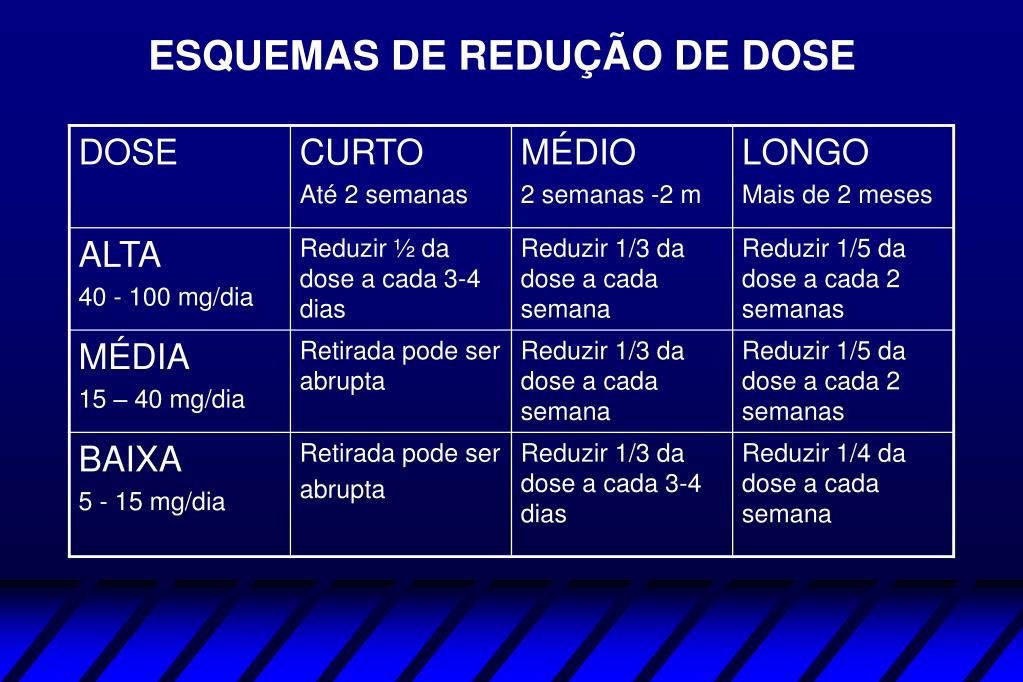 ESQUEMAS DE REDUÇÃO DE DOSE

| DOSE | CURTO Até 2 semanas | MÉDIO 2 semanas -2 m | LONGO Mais de 2 meses |
|---|---|---|---|
| ALTA 40 - 100 mg/dia | Reduzir ½ da dose a cada 3-4 dias | Reduzir 1/3 da dose a cada semana | Reduzir 1/5 da dose a cada 2 semanas |
| MÉDIA 15 – 40 mg/dia | Retirada pode ser abrupta | Reduzir 1/3 da dose a cada semana | Reduzir 1/5 da dose a cada 2 semanas |
| BAIXA 5 - 15 mg/dia | Retirada pode ser abrupta | Reduzir 1/3 da dose a cada 3-4 dias | Reduzir 1/4 da dose a cada semana |